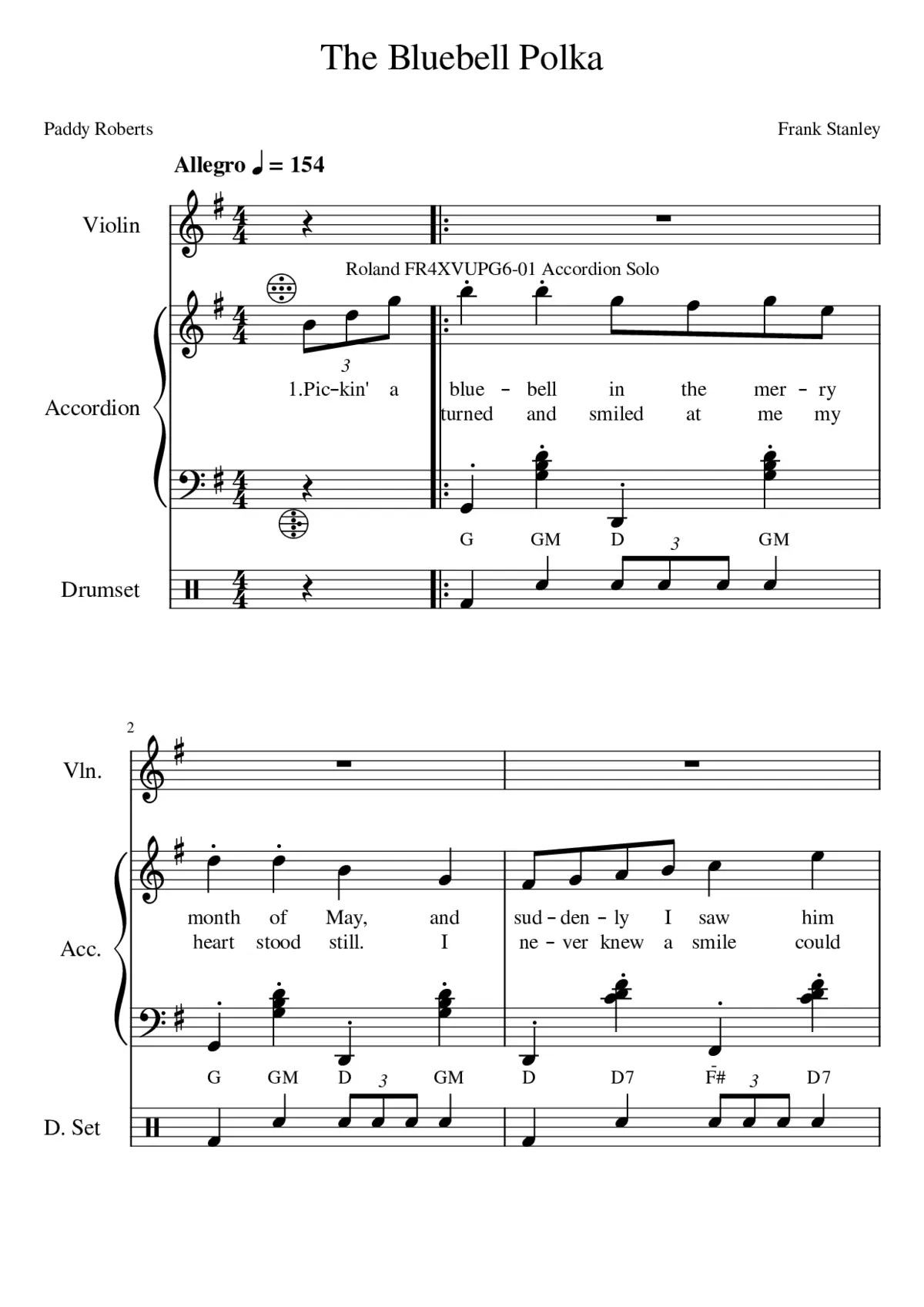 The Bluebell Polka

Paddy Roberts

Frank Stanley

Allegro ♩ = 154

Violin

Roland FR4XVUPG6-01 Accordion Solo

Accordion

3

1.Pic-kin' a blue - bell in the mer - ry
turned and smiled at me my

G GM D 3 GM

Drumset

2

Vln.

Acc.

month of May, and sud - den - ly I saw him
heart stood still. I ne - ver knew a smile could

G GM D 3 GM D D7 F# 3 D7

D. Set